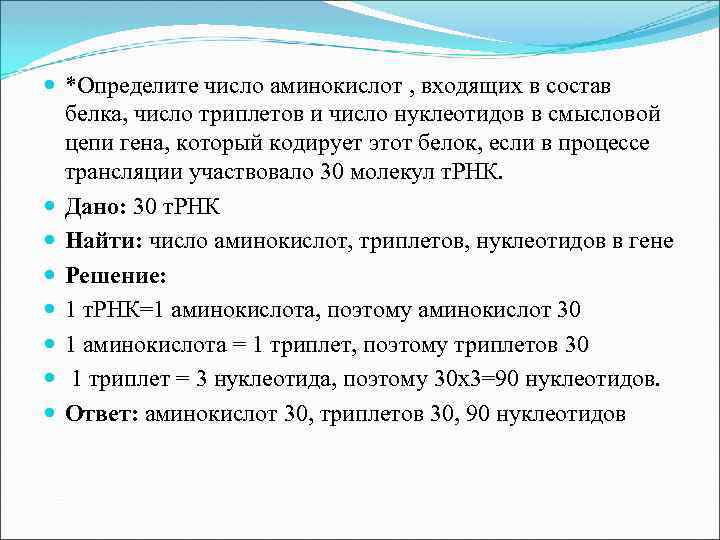 *Определите число аминокислот , входящих в состав белка, число триплетов и число нуклеотидов в смысловой цепи гена, который кодирует этот белок, если в процессе трансляции участвовало 30 молекул тРНК.

Дано: 30 тРНК

Найти: число аминокислот, триплетов, нуклеотидов в гене

Решение:

1 тРНК=1 аминокислота, поэтому аминокислот 30

1 аминокислота = 1 триплет, поэтому триплетов 30

1 триплет = 3 нуклеотида, поэтому 30х3=90 нуклеотидов.

Ответ: аминокислот 30, триплетов 30, 90 нуклеотидов